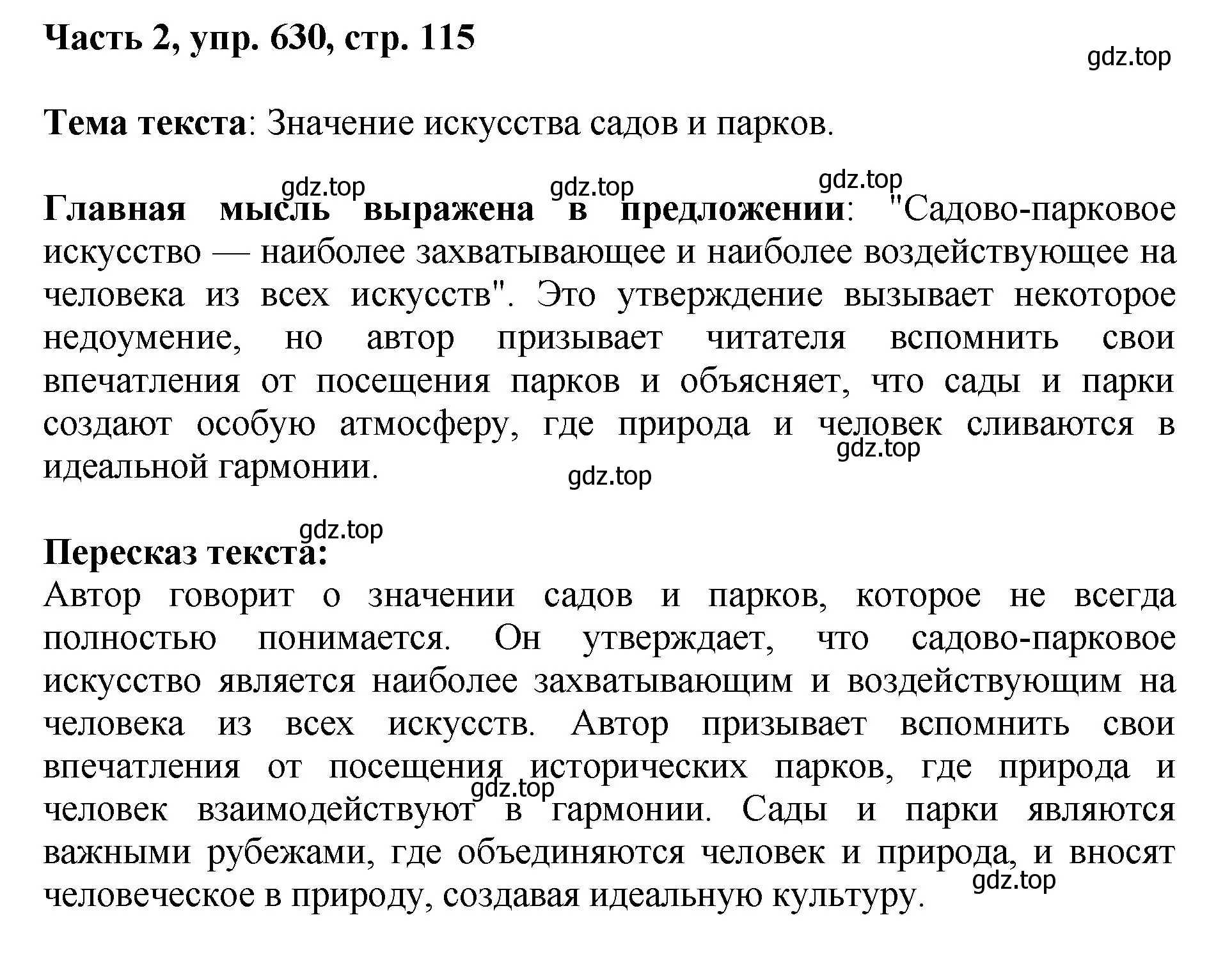 Часть 2, упр. 630, стр. 115

gdz.top

Тема текста: Значение искусства садов и парков.

gdz.top gdz.top gdz.top

Главная мысль выражена в предложении: "Садово-парковое искусство — наиболее захватывающее и наиболее воздействующее на человека из всех искусств". Это утверждение вызывает некоторое недоумение, но автор призывает читателя вспомнить свои впечатления от посещения парков и объясняет, что сады и парки создают особую атмосферу, где природа и человек сливаются в идеальной гармонии.

gdz.top

gdz.top

gdz.top

Пересказ текста:
Автор говорит о значении садов и парков, которое не всегда полностью понимается. Он утверждает, что садово-парковое искусство является наиболее захватывающим и воздействующим на человека из всех искусств. Автор призывает вспомнить свои впечатления от посещения исторических парков, где природа и человек взаимодействуют в гармонии. Сады и парки являются важными рубежами, где объединяются человек и природа, и вносят человеческое в природу, создавая идеальную культуру.

gdz.top

gdz.top